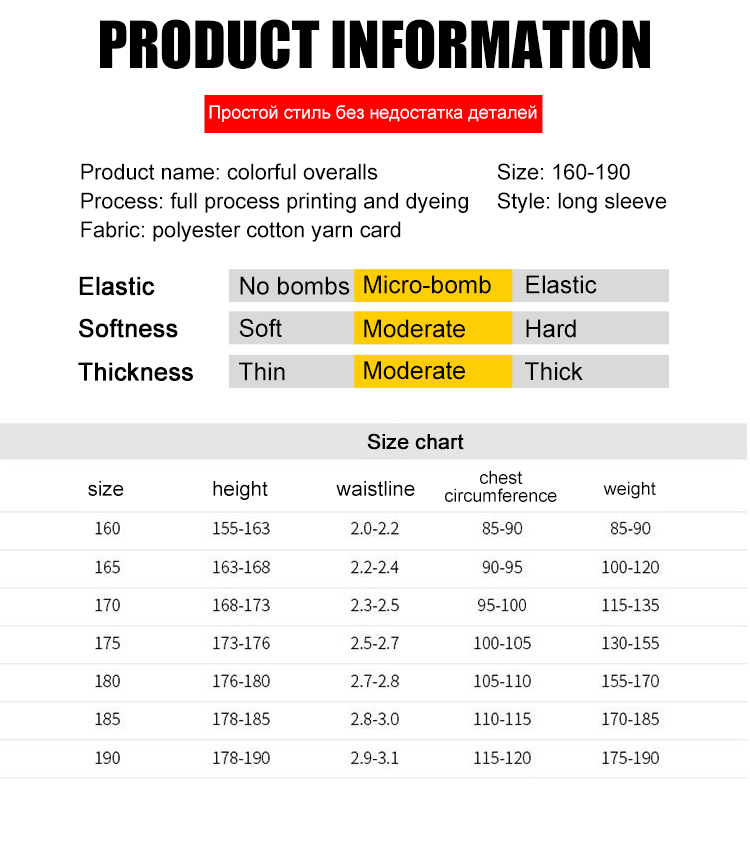 PRODUCT INFORMATION

Простой стиль без недостатка деталей

Product name: colorful overalls
Process: full process printing and dyeing
Fabric: polyester cotton yarn card

Size: 160-190
Style: long sleeve

| Elastic | No bombs | Micro-bomb | Elastic |
|---|---|---|---|
| Softness | Soft | Moderate | Hard |
| Thickness | Thin | Moderate | Thick |

Size chart

| size | height | waistline | chest circumference | weight |
|---|---|---|---|---|
| 160 | 155-163 | 2.0-2.2 | 85-90 | 85-90 |
| 165 | 163-168 | 2.2-2.4 | 90-95 | 100-120 |
| 170 | 168-173 | 2.3-2.5 | 95-100 | 115-135 |
| 175 | 173-176 | 2.5-2.7 | 100-105 | 130-155 |
| 180 | 176-180 | 2.7-2.8 | 105-110 | 155-170 |
| 185 | 178-185 | 2.8-3.0 | 110-115 | 170-185 |
| 190 | 178-190 | 2.9-3.1 | 115-120 | 175-190 |